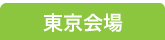 東京会場